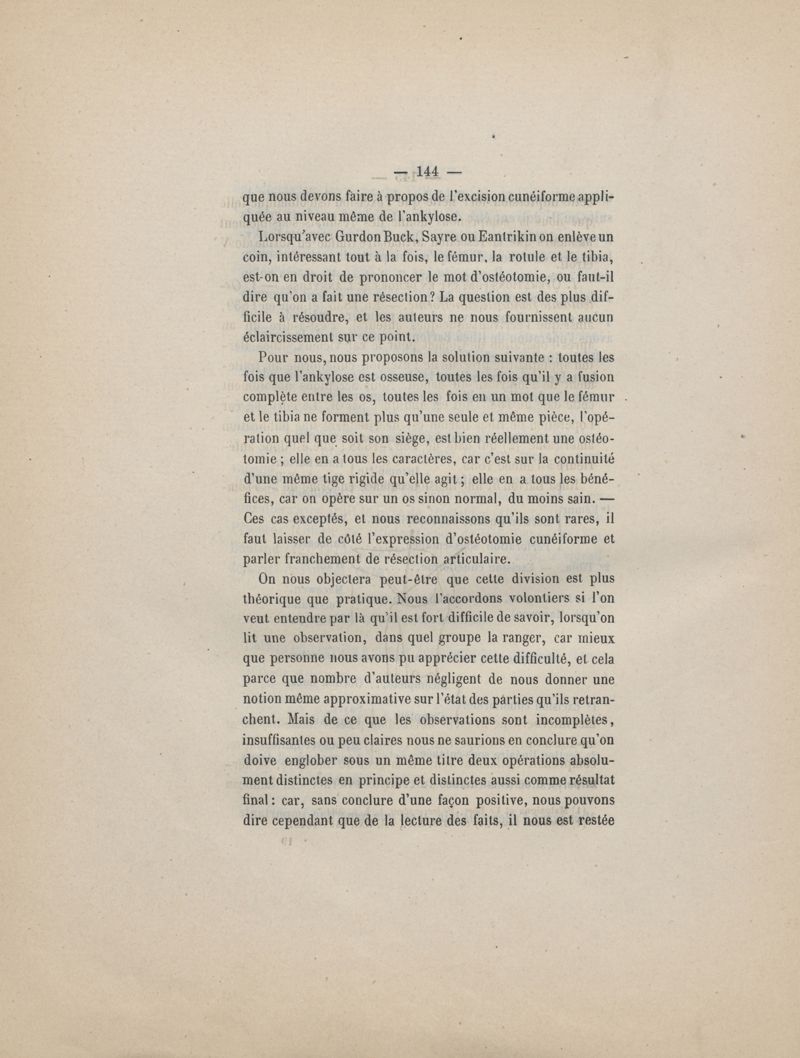 — 144 —

que nous devons faire à propos de l'excision cunéiforme appliquée au niveau même de l'ankylose.

Lorsqu'avec Gurdon Buck, Sayre ou Eantrikin on enlève un coin, intéressant tout à la fois, le fémur, la rotule et le tibia, est-on en droit de prononcer le mot d'ostéotomie, ou faut-il dire qu'on a fait une résection? La question est des plus difficile à résoudre, et les auteurs ne nous fournissent aucun éclaircissement sur ce point.

Pour nous, nous proposons la solution suivante : toutes les fois que l'ankylose est osseuse, toutes les fois qu'il y a fusion complète entre les os, toutes les fois en un mot que le fémur et le tibia ne forment plus qu'une seule et même pièce, l'opération quel que soit son siège, est bien réellement une ostéotomie ; elle en a tous les caractères, car c'est sur la continuité d'une même tige rigide qu'elle agit ; elle en a tous les bénéfices, car on opère sur un os sinon normal, du moins sain. — Ces cas exceptés, et nous reconnaissons qu'ils sont rares, il faut laisser de côté l'expression d'ostéotomie cunéiforme et parler franchement de résection articulaire.

On nous objectera peut-être que cette division est plus théorique que pratique. Nous l'accordons volontiers si l'on veut entendre par là qu'il est fort difficile de savoir, lorsqu'on lit une observation, dans quel groupe la ranger, car mieux que personne nous avons pu apprécier cette difficulté, et cela parce que nombre d'auteurs négligent de nous donner une notion même approximative sur l'état des parties qu'ils retranchent. Mais de ce que les observations sont incomplètes, insuffisantes ou peu claires nous ne saurions en conclure qu'on doive englober sous un même titre deux opérations absolument distinctes en principe et distinctes aussi comme résultat final : car, sans conclure d'une façon positive, nous pouvons dire cependant que de la lecture des faits, il nous est restée